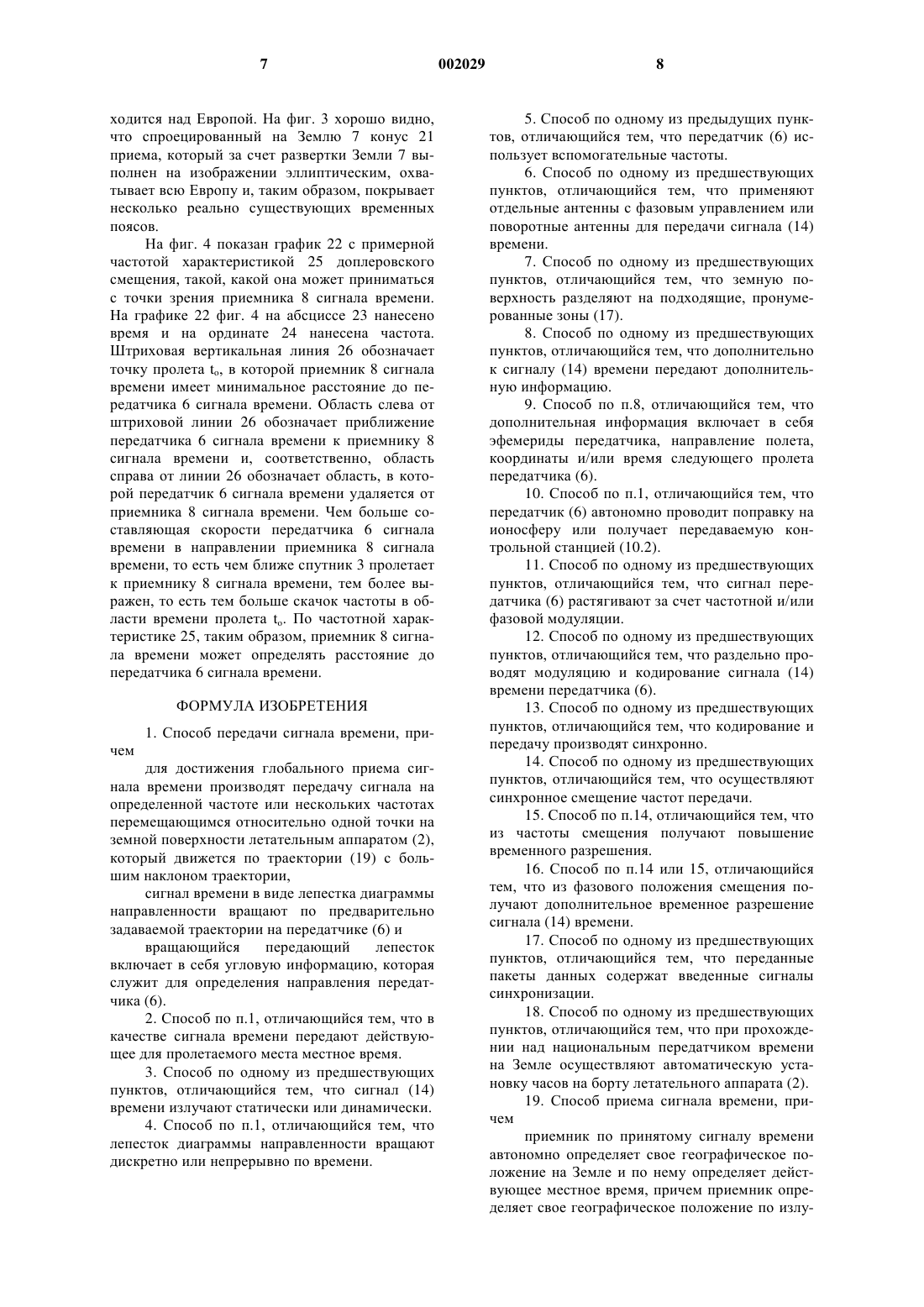 7 002029 8

ходится над Европой. На фиг. 3 хорошо видно, что спроецированный на Землю 7 конус 21 приема, который за счет развертки Земли 7 выполнен на изображении эллиптическим, охватывает всю Европу и, таким образом, покрывает несколько реально существующих временных поясов.

На фиг. 4 показан график 22 с примерной частотой характеристикой 25 доплеровского смещения, такой, какой она может приниматься с точки зрения приемника 8 сигнала времени. На графике 22 фиг. 4 на абсциссе 23 нанесено время и на ординате 24 нанесена частота. Штриховая вертикальная линия 26 обозначает точку пролета $t_o$, в которой приемник 8 сигнала времени имеет минимальное расстояние до передатчика 6 сигнала времени. Область слева от штриховой линии 26 обозначает приближение передатчика 6 сигнала времени к приемнику 8 сигнала времени и, соответственно, область справа от линии 26 обозначает область, в которой передатчик 6 сигнала времени удаляется от приемника 8 сигнала времени. Чем больше составляющая скорости передатчика 6 сигнала времени в направлении приемника 8 сигнала времени, то есть чем ближе спутник 3 пролетает к приемнику 8 сигнала времени, тем более выражен, то есть тем больше скачок частоты в области времени пролета $t_o$. По частотной характеристике 25, таким образом, приемник 8 сигнала времени может определять расстояние до передатчика 6 сигнала времени.

ФОРМУЛА ИЗОБРЕТЕНИЯ

1. Способ передачи сигнала времени, причем

для достижения глобального приема сигнала времени производят передачу сигнала на определенной частоте или нескольких частотах перемещающимся относительно одной точки на земной поверхности летательным аппаратом (2), который движется по траектории (19) с большим наклоном траектории,

сигнал времени в виде лепестка диаграммы направленности вращают по предварительно задаваемой траектории на передатчике (6) и

вращающийся передающий лепесток включает в себя угловую информацию, которая служит для определения направления передатчика (6).

2. Способ по п.1, отличающийся тем, что в качестве сигнала времени передают действующее для пролетаемого места местное время.

3. Способ по одному из предшествующих пунктов, отличающийся тем, что сигнал (14) времени излучают статически или динамически.

4. Способ по п.1, отличающийся тем, что лепесток диаграммы направленности вращают дискретно или непрерывно по времени.

5. Способ по одному из предыдущих пунктов, отличающийся тем, что передатчик (6) использует вспомогательные частоты.

6. Способ по одному из предшествующих пунктов, отличающийся тем, что применяют отдельные антенны с фазовым управлением или поворотные антенны для передачи сигнала (14) времени.

7. Способ по одному из предшествующих пунктов, отличающийся тем, что земную поверхность разделяют на подходящие, пронумерованные зоны (17).

8. Способ по одному из предшествующих пунктов, отличающийся тем, что дополнительно к сигналу (14) времени передают дополнительную информацию.

9. Способ по п.8, отличающийся тем, что дополнительная информация включает в себя эфемериды передатчика, направление полета, координаты и/или время следующего пролета передатчика (6).

10. Способ по п.1, отличающийся тем, что передатчик (6) автономно проводит поправку на ионосферу или получает передаваемую контрольной станцией (10.2).

11. Способ по одному из предшествующих пунктов, отличающийся тем, что сигнал передатчика (6) растягивают за счет частотной и/или фазовой модуляции.

12. Способ по одному из предшествующих пунктов, отличающийся тем, что раздельно проводят модуляцию и кодирование сигнала (14) времени передатчика (6).

13. Способ по одному из предшествующих пунктов, отличающийся тем, что кодирование и передачу производят синхронно.

14. Способ по одному из предшествующих пунктов, отличающийся тем, что осуществляют синхронное смещение частот передачи.

15. Способ по п.14, отличающийся тем, что из частоты смещения получают повышение временного разрешения.

16. Способ по п.14 или 15, отличающийся тем, что из фазового положения смещения получают дополнительное временное разрешение сигнала (14) времени.

17. Способ по одному из предшествующих пунктов, отличающийся тем, что переданные пакеты данных содержат введенные сигналы синхронизации.

18. Способ по одному из предшествующих пунктов, отличающийся тем, что при прохождении над национальным передатчиком времени на Земле осуществляют автоматическую установку часов на борту летательного аппарата (2).

19. Способ приема сигнала времени, причем

приемник по принятому сигналу времени автономно определяет свое географическое положение на Земле и по нему определяет действующее местное время, причем приемник определяет свое географическое положение по излу-